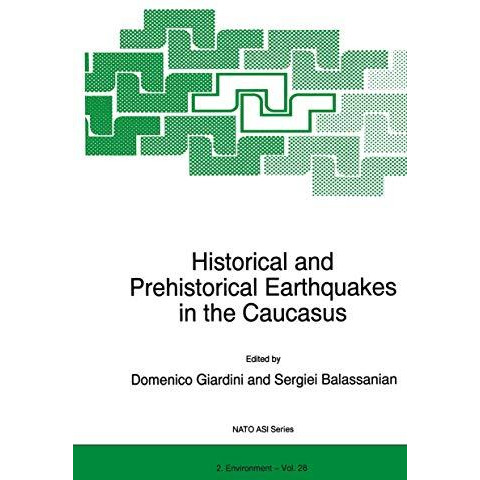 Historical and Prehistorical Earthquakes in the Caucasus

Edited by

Domenico Giardini and Sergiei Balassanian

NATO ASI Series

2. Environment – Vol. 28